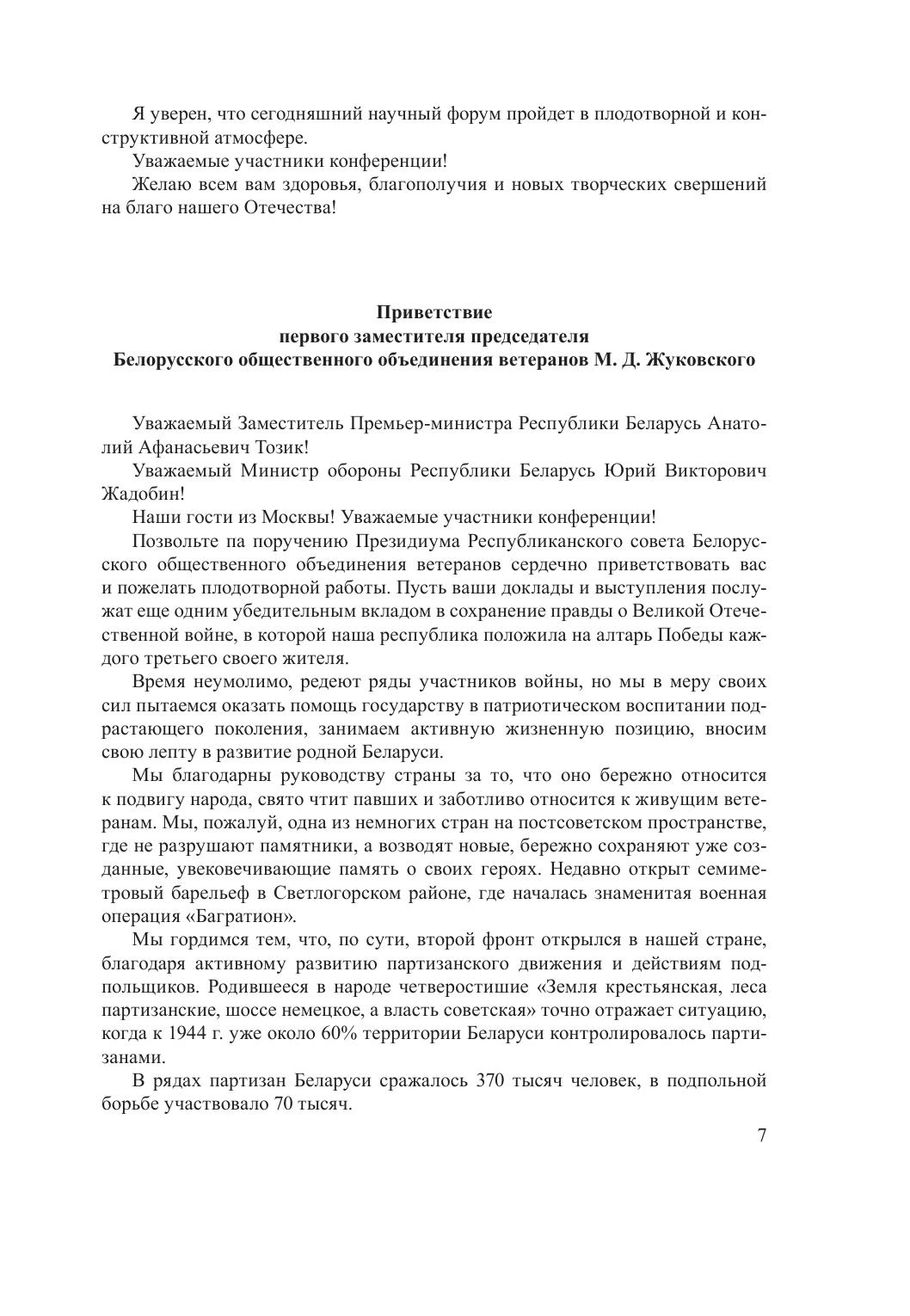 Я уверен, что сегодняшний научный форум пройдет в плодотворной и конструктивной атмосфере.

Уважаемые участники конференции!

Желаю всем вам здоровья, благополучия и новых творческих свершений на благо нашего Отечества!

**Приветствие
первого заместителя председателя
Белорусского общественного объединения ветеранов М. Д. Жуковского**

Уважаемый Заместитель Премьер-министра Республики Беларусь Анатолий Афанасьевич Тозик!

Уважаемый Министр обороны Республики Беларусь Юрий Викторович Жадобин!

Наши гости из Москвы! Уважаемые участники конференции!

Позвольте па поручению Президиума Республиканского совета Белорусского общественного объединения ветеранов сердечно приветствовать вас и пожелать плодотворной работы. Пусть ваши доклады и выступления послужат еще одним убедительным вкладом в сохранение правды о Великой Отечественной войне, в которой наша республика положила на алтарь Победы каждого третьего своего жителя.

Время неумолимо, редеют ряды участников войны, но мы в меру своих сил пытаемся оказать помощь государству в патриотическом воспитании подрастающего поколения, занимаем активную жизненную позицию, вносим свою лепту в развитие родной Беларуси.

Мы благодарны руководству страны за то, что оно бережно относится к подвигу народа, свято чтит павших и заботливо относится к живущим ветеранам. Мы, пожалуй, одна из немногих стран на постсоветском пространстве, где не разрушают памятники, а возводят новые, бережно сохраняют уже созданные, увековечивающие память о своих героях. Недавно открыт семиметровый барельеф в Светлогорском районе, где началась знаменитая военная операция «Багратион».

Мы гордимся тем, что, по сути, второй фронт открылся в нашей стране, благодаря активному развитию партизанского движения и действиям подпольщиков. Родившееся в народе четверостишие «Земля крестьянская, леса партизанские, шоссе немецкое, а власть советская» точно отражает ситуацию, когда к 1944 г. уже около 60% территории Беларуси контролировалось партизанами.

В рядах партизан Беларуси сражалось 370 тысяч человек, в подпольной борьбе участвовало 70 тысяч.

7